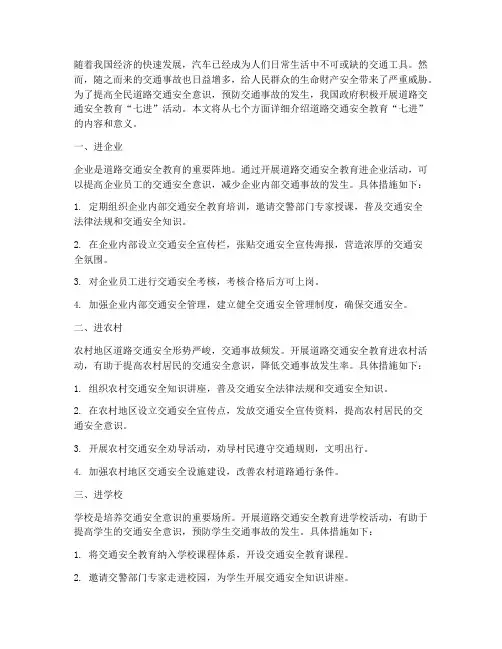 随着我国经济的快速发展，汽车已经成为人们日常生活中不可或缺的交通工具。然而，随之而来的交通事故也日益增多，给人民群众的生命财产安全带来了严重威胁。为了提高全民道路交通安全意识，预防交通事故的发生，我国政府积极开展道路交通安全教育“七进”活动。本文将从七个方面详细介绍道路交通安全教育“七进”的内容和意义。

一、进企业

企业是道路交通安全教育的重要阵地。通过开展道路交通安全教育进企业活动，可以提高企业员工的交通安全意识，减少企业内部交通事故的发生。具体措施如下：

1. 定期组织企业内部交通安全教育培训，邀请交警部门专家授课，普及交通安全法律法规和交通安全知识。

2. 在企业内部设立交通安全宣传栏，张贴交通安全宣传海报，营造浓厚的交通安全氛围。

3. 对企业员工进行交通安全考核，考核合格后方可上岗。

4. 加强企业内部交通安全管理，建立健全交通安全管理制度，确保交通安全。

二、进农村

农村地区道路交通安全形势严峻，交通事故频发。开展道路交通安全教育进农村活动，有助于提高农村居民的交通安全意识，降低交通事故发生率。具体措施如下：

1. 组织农村交通安全知识讲座，普及交通安全法律法规和交通安全知识。

2. 在农村地区设立交通安全宣传点，发放交通安全宣传资料，提高农村居民的交通安全意识。

3. 开展农村交通安全劝导活动，劝导村民遵守交通规则，文明出行。

4. 加强农村地区交通安全设施建设，改善农村道路通行条件。

三、进学校

学校是培养交通安全意识的重要场所。开展道路交通安全教育进学校活动，有助于提高学生的交通安全意识，预防学生交通事故的发生。具体措施如下：

1. 将交通安全教育纳入学校课程体系，开设交通安全教育课程。

2. 邀请交警部门专家走进校园，为学生开展交通安全知识讲座。